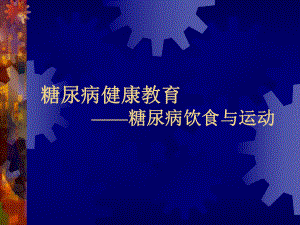 糖尿病健康教育

——糖尿病饮食与运动